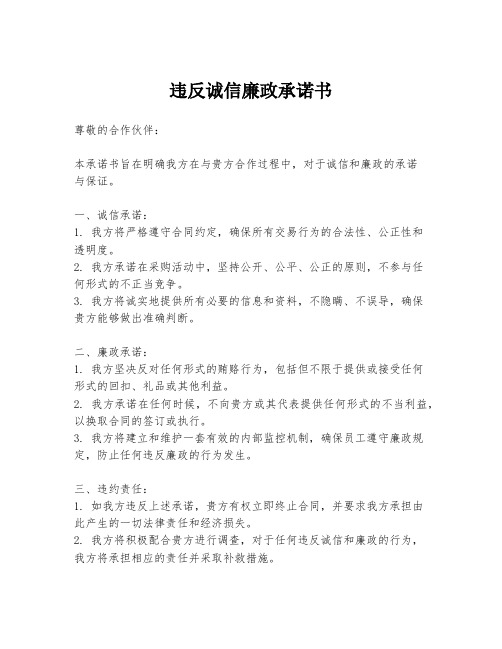 违反诚信廉政承诺书

尊敬的合作伙伴：

本承诺书旨在明确我方在与贵方合作过程中，对于诚信和廉政的承诺与保证。

一、诚信承诺：
1. 我方将严格遵守合同约定，确保所有交易行为的合法性、公正性和透明度。
2. 我方承诺在采购活动中，坚持公开、公平、公正的原则，不参与任何形式的不正当竞争。
3. 我方将诚实地提供所有必要的信息和资料，不隐瞒、不误导，确保贵方能够做出准确判断。

二、廉政承诺：
1. 我方坚决反对任何形式的贿赂行为，包括但不限于提供或接受任何形式的回扣、礼品或其他利益。
2. 我方承诺在任何时候，不向贵方或其代表提供任何形式的不当利益，以换取合同的签订或执行。
3. 我方将建立和维护一套有效的内部监控机制，确保员工遵守廉政规定，防止任何违反廉政的行为发生。

三、违约责任：
1. 如我方违反上述承诺，贵方有权立即终止合同，并要求我方承担由此产生的一切法律责任和经济损失。
2. 我方将积极配合贵方进行调查，对于任何违反诚信和廉政的行为，我方将承担相应的责任并采取补救措施。